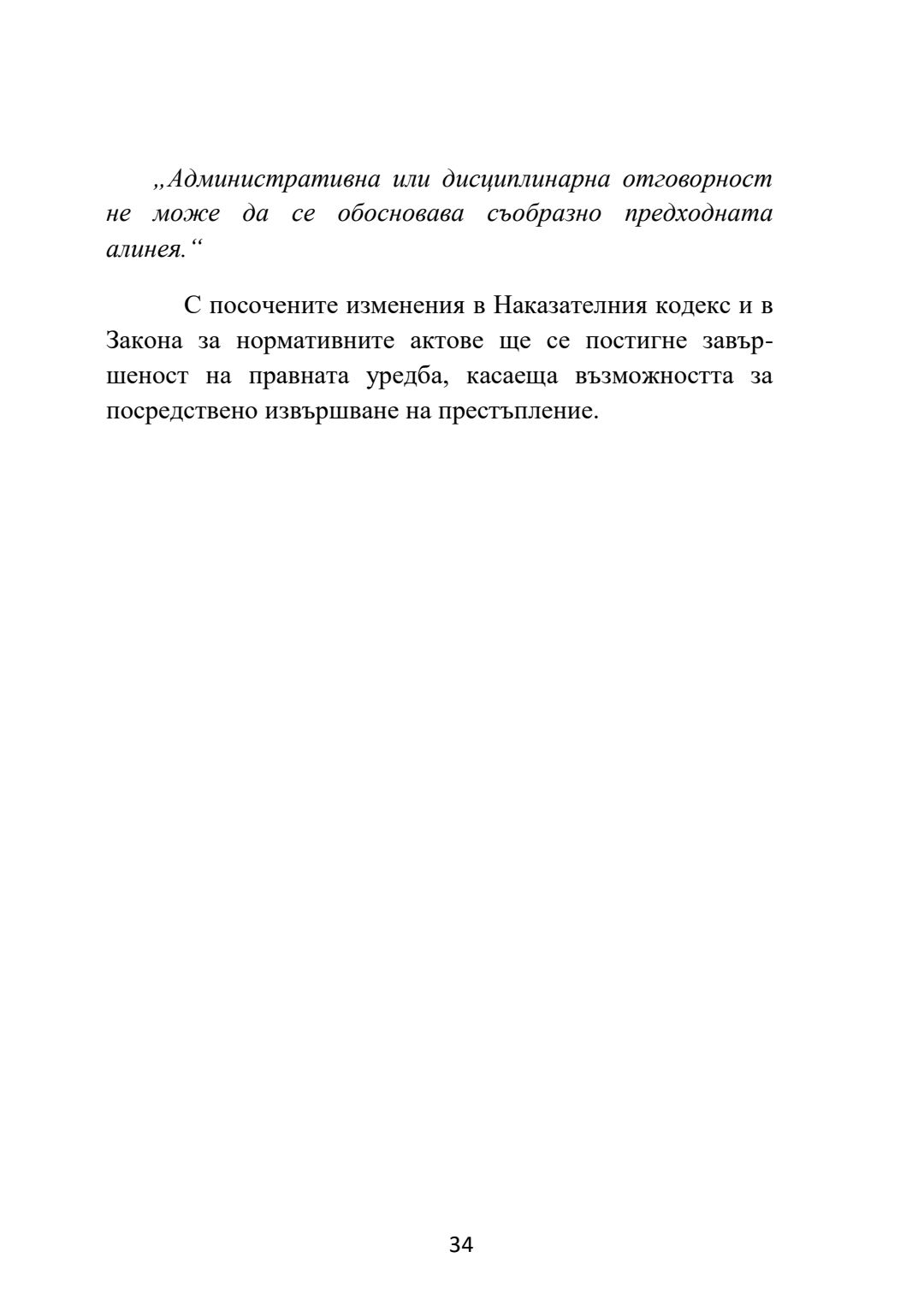 „Административна или дисциплинарна отговорност не може да се обосновава съобразно предходната алинея.“

С посочените изменения в Наказателния кодекс и в Закона за нормативните актове ще се постигне завършеност на правната уредба, касаеща възможността за посредствено извършване на престъпление.

34